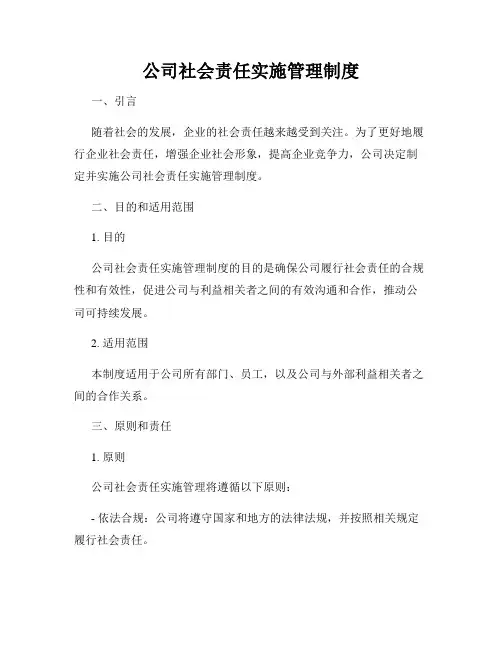 公司社会责任实施管理制度

一、引言

随着社会的发展，企业的社会责任越来越受到关注。为了更好地履行企业社会责任，增强企业社会形象，提高企业竞争力，公司决定制定并实施公司社会责任实施管理制度。

二、目的和适用范围

1. 目的

公司社会责任实施管理制度的目的是确保公司履行社会责任的合规性和有效性，促进公司与利益相关者之间的有效沟通和合作，推动公司可持续发展。

2. 适用范围

本制度适用于公司所有部门、员工，以及公司与外部利益相关者之间的合作关系。

三、原则和责任

1. 原则

公司社会责任实施管理将遵循以下原则：

- 依法合规：公司将遵守国家和地方的法律法规，并按照相关规定履行社会责任。